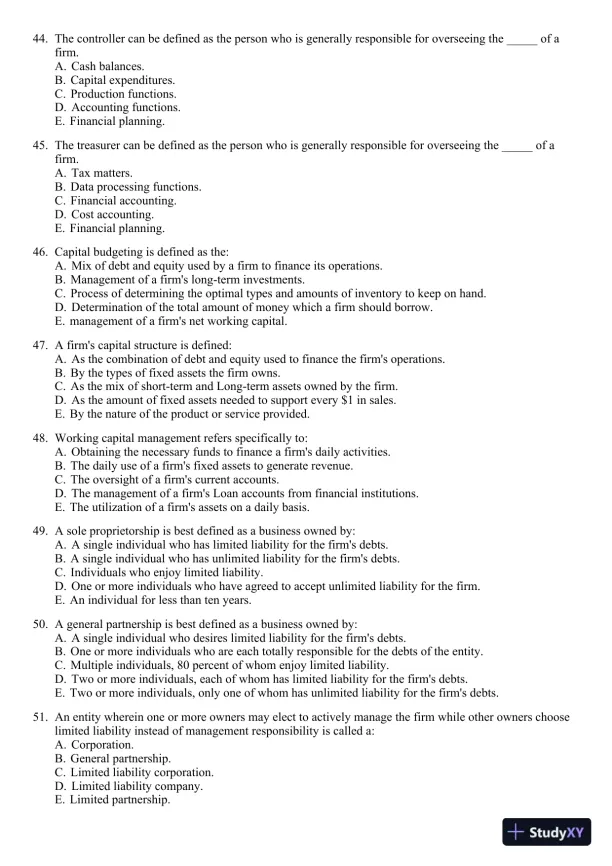 44. The controller can be defined as the person who is generally responsible for overseeing the _____ of a firm.
A. Cash balances.
B. Capital expenditures.
C. Production functions.
D. Accounting functions.
E. Financial planning.

45. The treasurer can be defined as the person who is generally responsible for overseeing the _____ of a firm.
A. Tax matters.
B. Data processing functions.
C. Financial accounting.
D. Cost accounting.
E. Financial planning.

46. Capital budgeting is defined as the:
A. Mix of debt and equity used by a firm to finance its operations.
B. Management of a firm's long-term investments.
C. Process of determining the optimal types and amounts of inventory to keep on hand.
D. Determination of the total amount of money which a firm should borrow.
E. management of a firm's net working capital.

47. A firm's capital structure is defined:
A. As the combination of debt and equity used to finance the firm's operations.
B. By the types of fixed assets the firm owns.
C. As the mix of short-term and Long-term assets owned by the firm.
D. As the amount of fixed assets needed to support every $1 in sales.
E. By the nature of the product or service provided.

48. Working capital management refers specifically to:
A. Obtaining the necessary funds to finance a firm's daily activities.
B. The daily use of a firm's fixed assets to generate revenue.
C. The oversight of a firm's current accounts.
D. The management of a firm's Loan accounts from financial institutions.
E. The utilization of a firm's assets on a daily basis.

49. A sole proprietorship is best defined as a business owned by:
A. A single individual who has limited liability for the firm's debts.
B. A single individual who has unlimited liability for the firm's debts.
C. Individuals who enjoy limited liability.
D. One or more individuals who have agreed to accept unlimited liability for the firm.
E. An individual for less than ten years.

50. A general partnership is best defined as a business owned by:
A. A single individual who desires limited liability for the firm's debts.
B. One or more individuals who are each totally responsible for the debts of the entity.
C. Multiple individuals, 80 percent of whom enjoy limited liability.
D. Two or more individuals, each of whom has limited liability for the firm's debts.
E. Two or more individuals, only one of whom has unlimited liability for the firm's debts.

51. An entity wherein one or more owners may elect to actively manage the firm while other owners choose limited liability instead of management responsibility is called a:
A. Corporation.
B. General partnership.
C. Limited liability corporation.
D. Limited liability company.
E. Limited partnership.

StudyXY